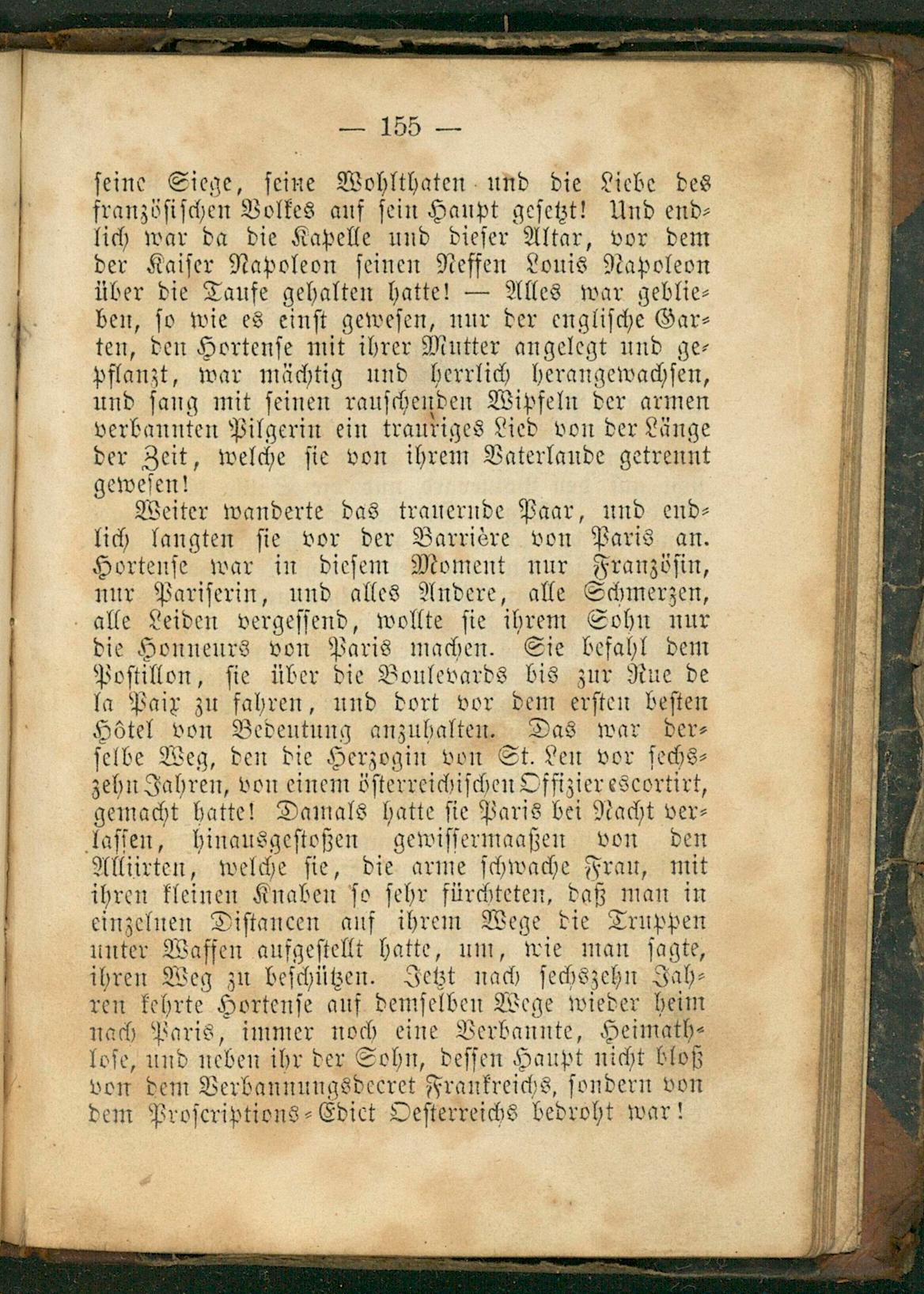 — 155 —

seine Siege, seine Wohlthaten und die Liebe des französischen Volkes auf sein Haupt gesetzt! Und endlich war da die Kapelle und dieser Altar, vor dem der Kaiser Napoleon seinen Neffen Louis Napoleon über die Taufe gehalten hatte! — Alles war geblieben, so wie es einst gewesen, nur der englische Garten, den Hortense mit ihrer Mutter angelegt und gepflanzt, war mächtig und herrlich herangewachsen, und sang mit seinen rauschenden Wipfeln der armen verbannten Pilgerin ein trauriges Lied von der Länge der Zeit, welche sie von ihrem Vaterlande getrennt gewesen!

Weiter wanderte das trauernde Paar, und endlich langten sie vor der Barrière von Paris an. Hortense war in diesem Moment nur Französin, nur Pariserin, und alles Andere, alle Schmerzen, alle Leiden vergessend, wollte sie ihrem Sohn nur die Honneurs von Paris machen. Sie befahl dem Postillon, sie über die Boulevards bis zur Rue de la Paix zu fahren, und dort vor dem ersten besten Hôtel von Bedeutung anzuhalten. Das war derselbe Weg, den die Herzogin von St. Leu vor sechszehn Jahren, von einem österreichischen Offizier escortirt, gemacht hatte! Damals hatte sie Paris bei Nacht verlassen, hinausgestoßen gewissermaaßen von den Alliirten, welche sie, die arme schwache Frau, mit ihren kleinen Knaben so sehr fürchteten, daß man in einzelnen Distancen auf ihrem Wege die Truppen unter Waffen aufgestellt hatte, um, wie man sagte, ihren Weg zu beschützen. Jetzt nach sechszehn Jahren kehrte Hortense auf demselben Wege wieder heim nach Paris, immer noch eine Verbannte, Heimathlose, und neben ihr der Sohn, dessen Haupt nicht bloß von dem Verbannungsdecret Frankreichs, sondern von dem Proscriptions-Edict Oesterreichs bedroht war!